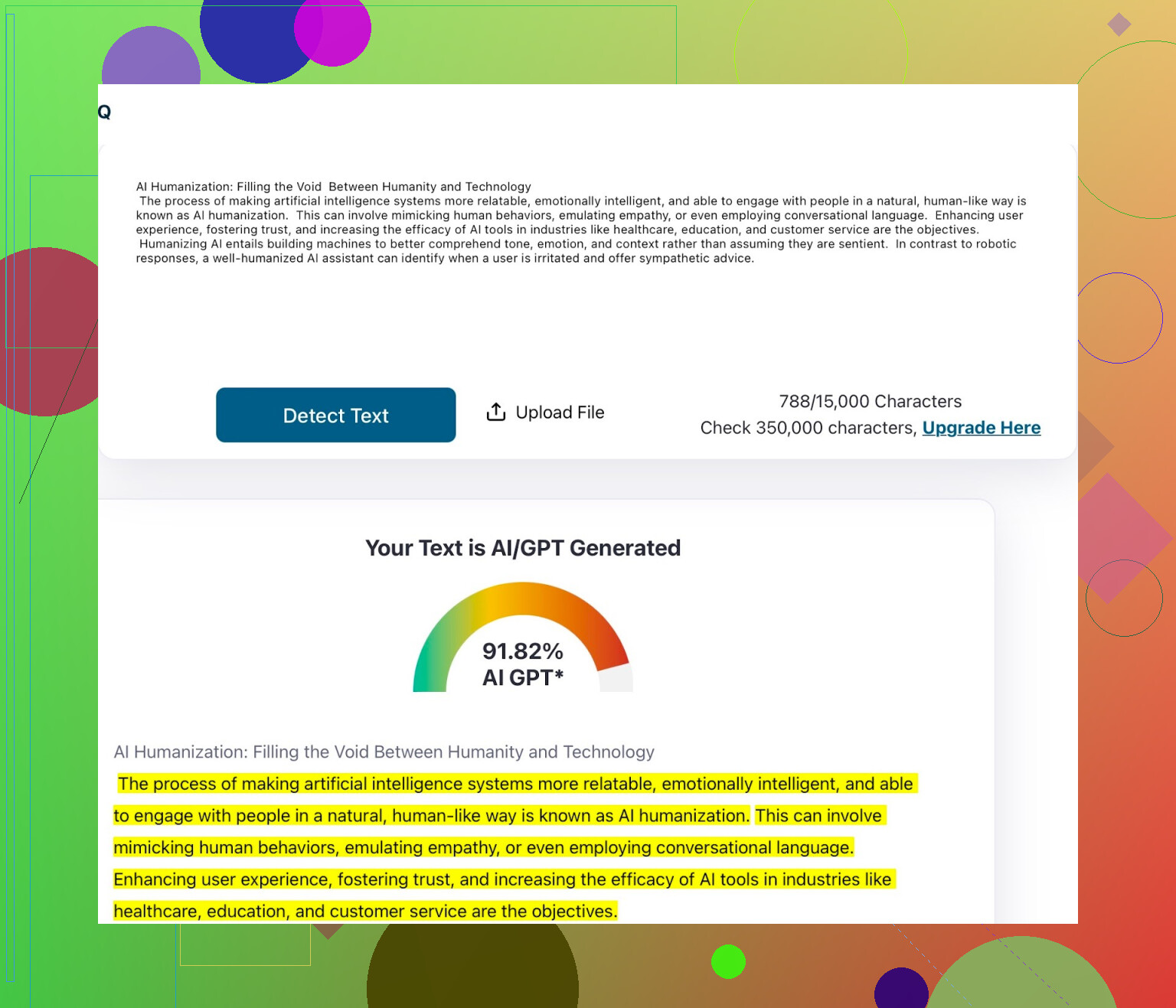 Q

AI Humanization: Filling the Void Between Humanity and Technology
The process of making artificial intelligence systems more relatable, emotionally intelligent, and able to engage with people in a natural, human-like way is known as AI humanization. This can involve mimicking human behaviors, emulating empathy, or even employing conversational language. Enhancing user experience, fostering trust, and increasing the efficacy of AI tools in industries like healthcare, education, and customer service are the objectives.
Humanizing AI entails building machines to better comprehend tone, emotion, and context rather than assuming they are sentient. In contrast to robotic responses, a well-humanized AI assistant can identify when a user is irritated and offer sympathetic advice.

Detect Text

Upload File

788/15,000 Characters
Check 350,000 characters, Upgrade Here

Your Text is AI/GPT Generated

91.82%
AI GPT*

AI Humanization: Filling the Void Between Humanity and Technology
The process of making artificial intelligence systems more relatable, emotionally intelligent, and able to engage with people in a natural, human-like way is known as AI humanization. This can involve mimicking human behaviors, emulating empathy, or even employing conversational language. Enhancing user experience, fostering trust, and increasing the efficacy of AI tools in industries like healthcare, education, and customer service are the objectives.